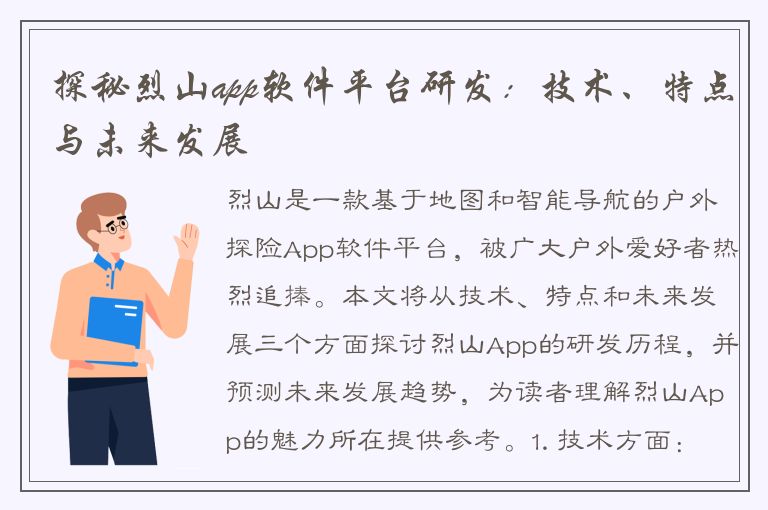 探秘烈山app软件平台研发：技术、特点与未来发展

烈山是一款基于地图和智能导航的户外探险App软件平台，被广大户外爱好者热烈追捧。本文将从技术、特点和未来发展三个方面探讨烈山App的研发历程，并预测未来发展趋势，为读者理解烈山App的魅力所在提供参考。1. 技术方面：